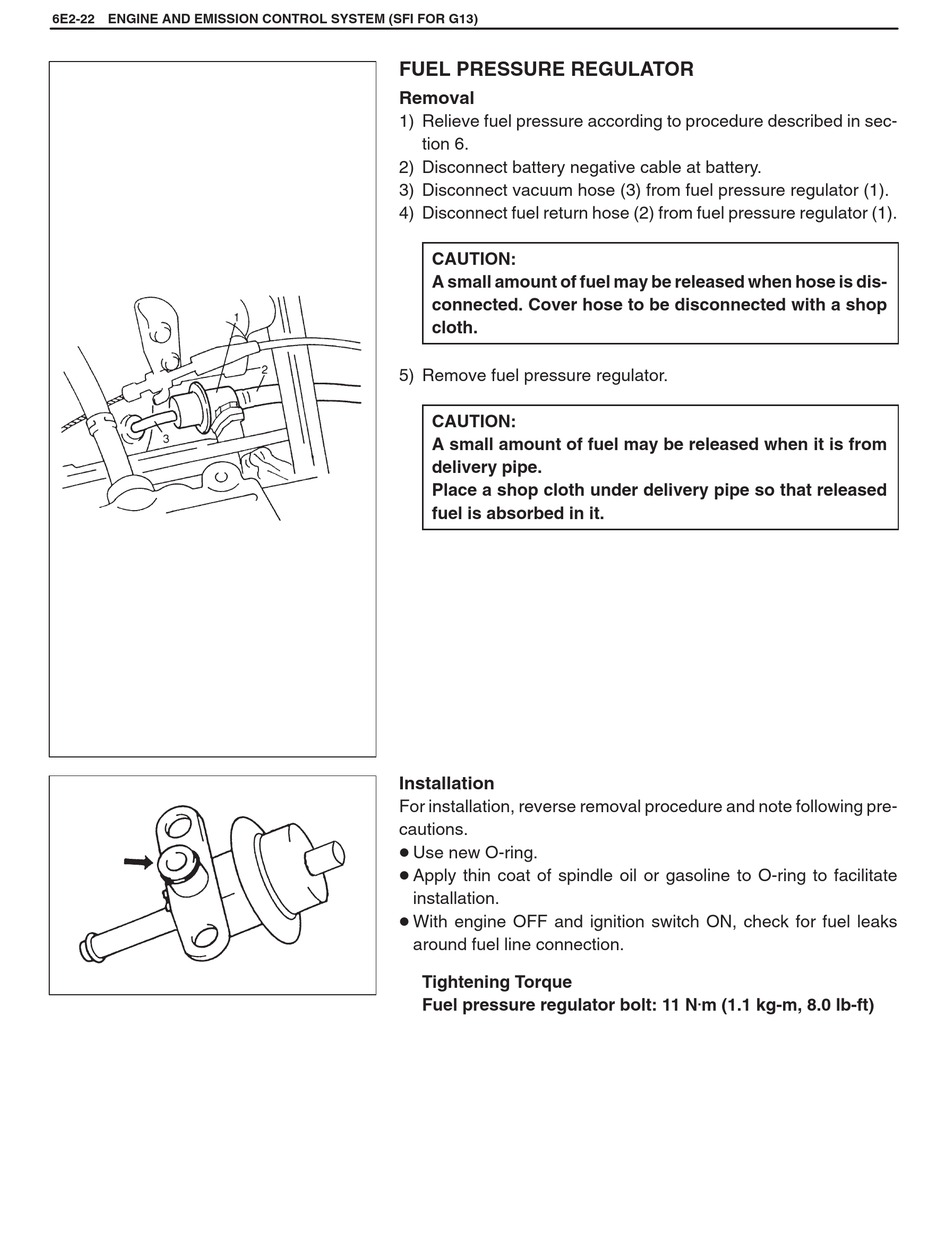 6E2-22 ENGINE AND EMISSION CONTROL SYSTEM (SFI FOR G13)

1

2

3

FUEL PRESSURE REGULATOR

Removal

1) Relieve fuel pressure according to procedure described in section 6.

2) Disconnect battery negative cable at battery.

3) Disconnect vacuum hose (3) from fuel pressure regulator (1).

4) Disconnect fuel return hose (2) from fuel pressure regulator (1).

CAUTION:
A small amount of fuel may be released when hose is disconnected. Cover hose to be disconnected with a shop cloth.

5) Remove fuel pressure regulator.

CAUTION:
A small amount of fuel may be released when it is from delivery pipe.
Place a shop cloth under delivery pipe so that released fuel is absorbed in it.

Installation

For installation, reverse removal procedure and note following precautions.

● Use new O-ring.

● Apply thin coat of spindle oil or gasoline to O-ring to facilitate installation.

● With engine OFF and ignition switch ON, check for fuel leaks around fuel line connection.

Tightening Torque
Fuel pressure regulator bolt: 11 N·m (1.1 kg-m, 8.0 lb-ft)